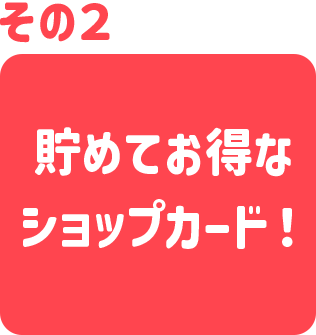 その2

貯めてお得な
ショップカード！